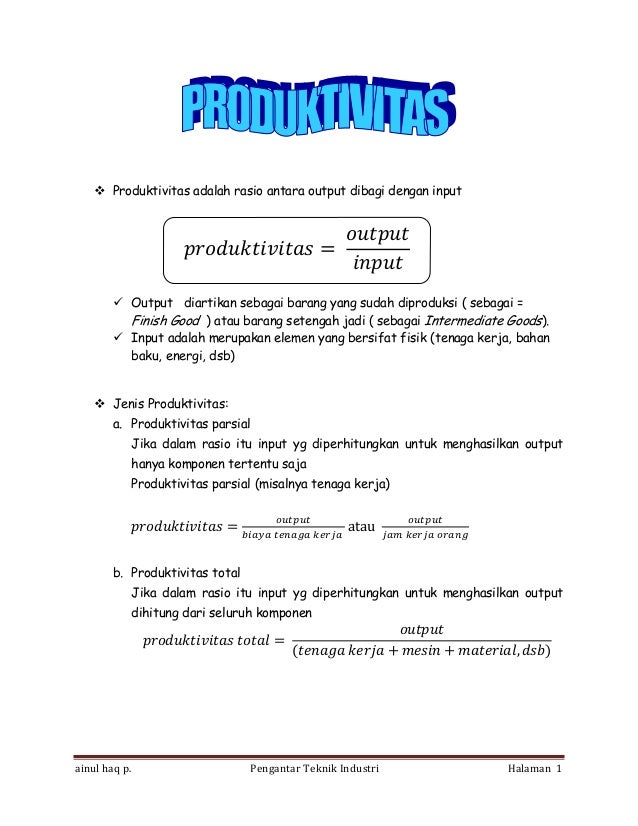 PRODUKTIVITAS

❖ Produktivitas adalah rasio antara output dibagi dengan input

$produktivitas = \frac{output}{input}$

✓ Output diartikan sebagai barang yang sudah diproduksi ( sebagai = Finish Good ) atau barang setengah jadi ( sebagai Intermediate Goods).
✓ Input adalah merupakan elemen yang bersifat fisik (tenaga kerja, bahan baku, energi, dsb)

❖ Jenis Produktivitas:
a. Produktivitas parsial
Jika dalam rasio itu input yg diperhitungkan untuk menghasilkan output hanya komponen tertentu saja
Produktivitas parsial (misalnya tenaga kerja)

$produktivitas = \frac{output}{biaya\ tenaga\ kerja}$ atau $\frac{output}{jam\ kerja\ orang}$

b. Produktivitas total
Jika dalam rasio itu input yg diperhitungkan untuk menghasilkan output dihitung dari seluruh komponen

$produktivitas\ total = \frac{output}{(tenaga\ kerja + mesin + material, dsb)}$

ainul haq p. Pengantar Teknik Industri Halaman 1